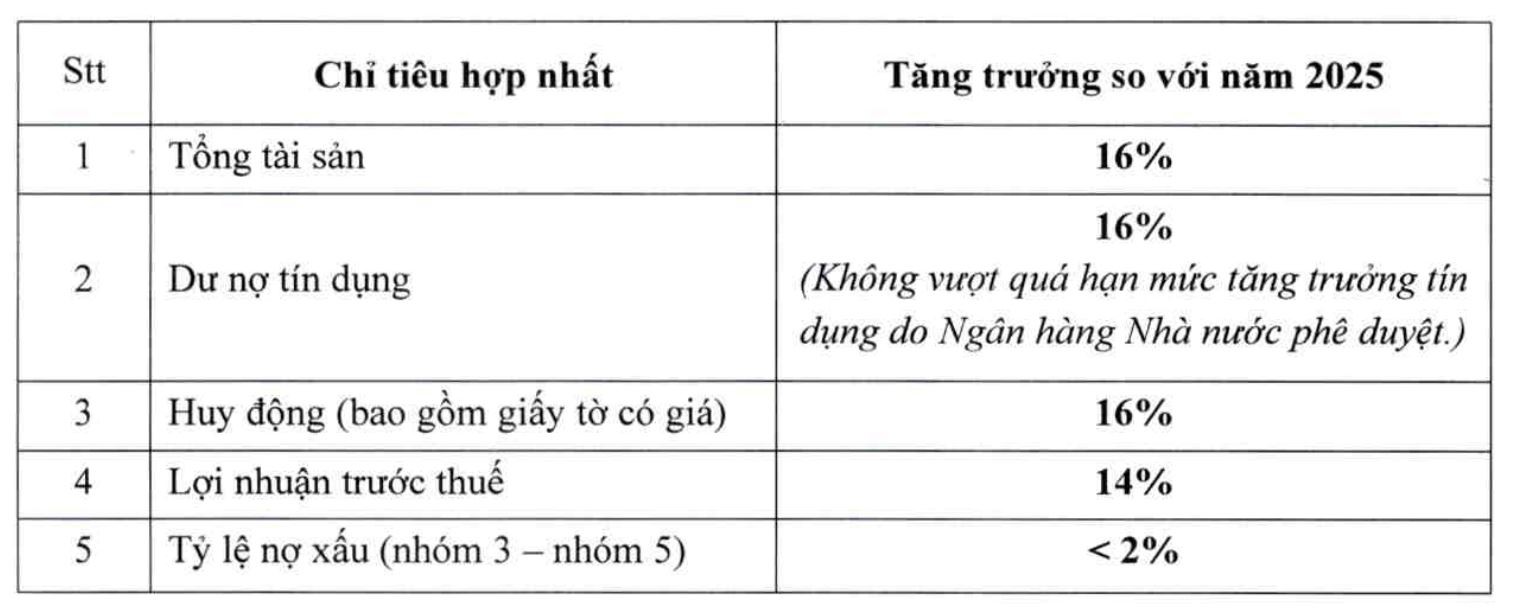 | Stt | Chỉ tiêu hợp nhất | Tăng trưởng so với năm 2025 |
|---|---|---|
| 1 | Tổng tài sản | 16% |
| 2 | Dư nợ tín dụng | 16% (Không vượt quá hạn mức tăng trưởng tín dụng do Ngân hàng Nhà nước phê duyệt.) |
| 3 | Huy động (bao gồm giấy tờ có giá) | 16% |
| 4 | Lợi nhuận trước thuế | 14% |
| 5 | Tỷ lệ nợ xấu (nhóm 3 – nhóm 5) | < 2% |